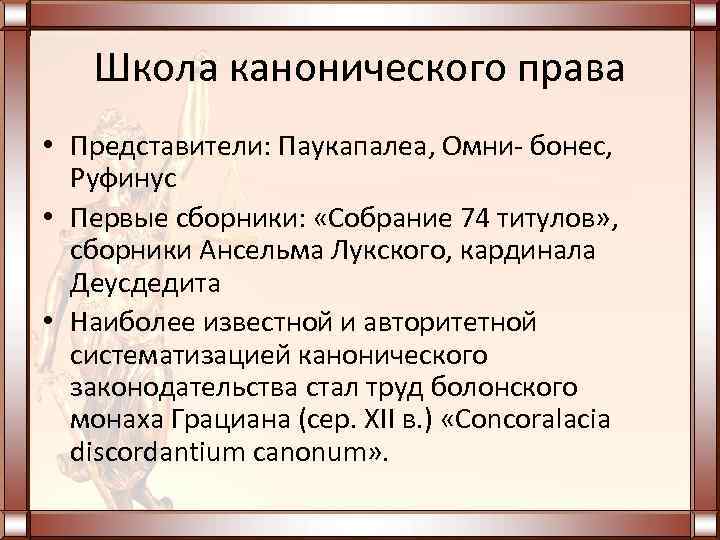 Школа канонического права

• Представители: Паукапалеа, Омни- бонес, Руфинус
• Первые сборники: «Собрание 74 титулов», сборники Ансельма Лукского, кардинала Деусдедита
• Наиболее известной и авторитетной систематизацией канонического законодательства стал труд болонского монаха Грациана (сер. XII в.) «Concoralacia discordantium canonum».